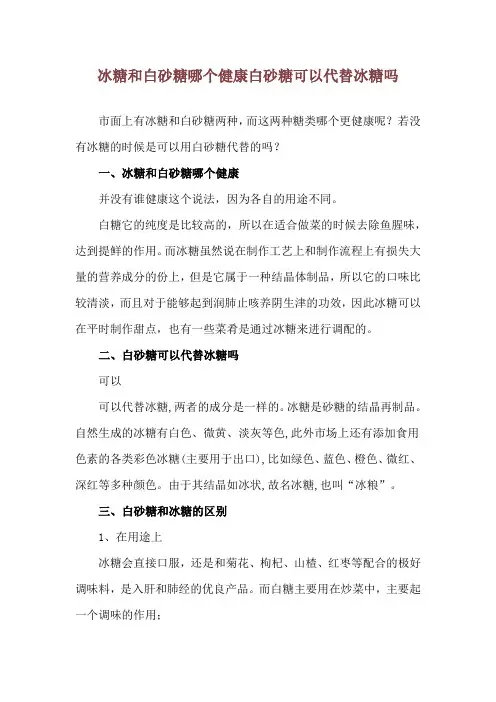 冰糖和白砂糖哪个健康白砂糖可以代替冰糖吗

市面上有冰糖和白砂糖两种，而这两种糖类哪个更健康呢？若没有冰糖的时候是可以用白砂糖代替的吗？

一、冰糖和白砂糖哪个健康

并没有谁健康这个说法，因为各自的用途不同。

白糖它的纯度是比较高的，所以在适合做菜的时候去除鱼腥味，达到提鲜的作用。而冰糖虽然说在制作工艺上和制作流程上有损失大量的营养成分的份上，但是它属于一种结晶体制品，所以它的口味比较清淡，而且对于能够起到润肺止咳养阴生津的功效，因此冰糖可以在平时制作甜点，也有一些菜肴是通过冰糖来进行调配的。

二、白砂糖可以代替冰糖吗

可以

可以代替冰糖,两者的成分是一样的。冰糖是砂糖的结晶再制品。自然生成的冰糖有白色、微黄、淡灰等色,此外市场上还有添加食用色素的各类彩色冰糖(主要用于出口),比如绿色、蓝色、橙色、微红、深红等多种颜色。由于其结晶如冰状,故名冰糖,也叫“冰粮”。

三、白砂糖和冰糖的区别

1、在用途上

冰糖会直接口服，还是和菊花、枸杞、山楂、红枣等配合的极好调味料，是入肝和肺经的优良产品。而白糖主要用在炒菜中，主要起一个调味的作用；